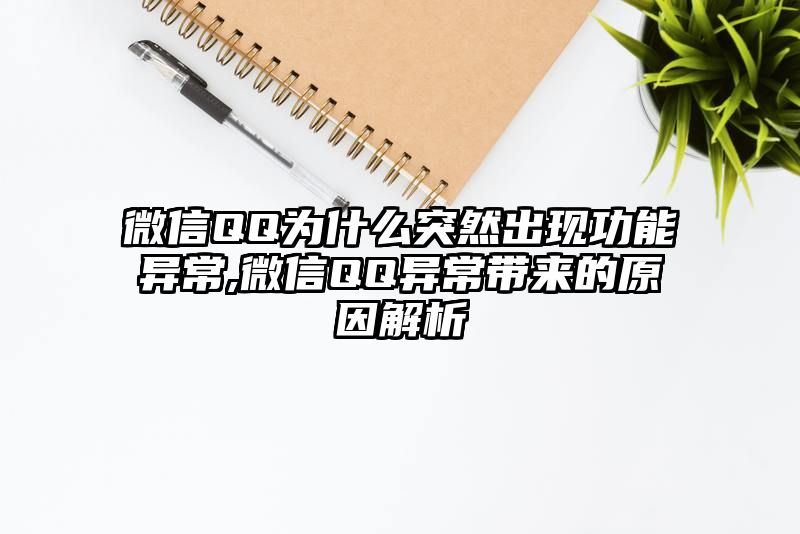 微信QQ为什么突然出现功能异常,微信QQ异常带来的原因解析